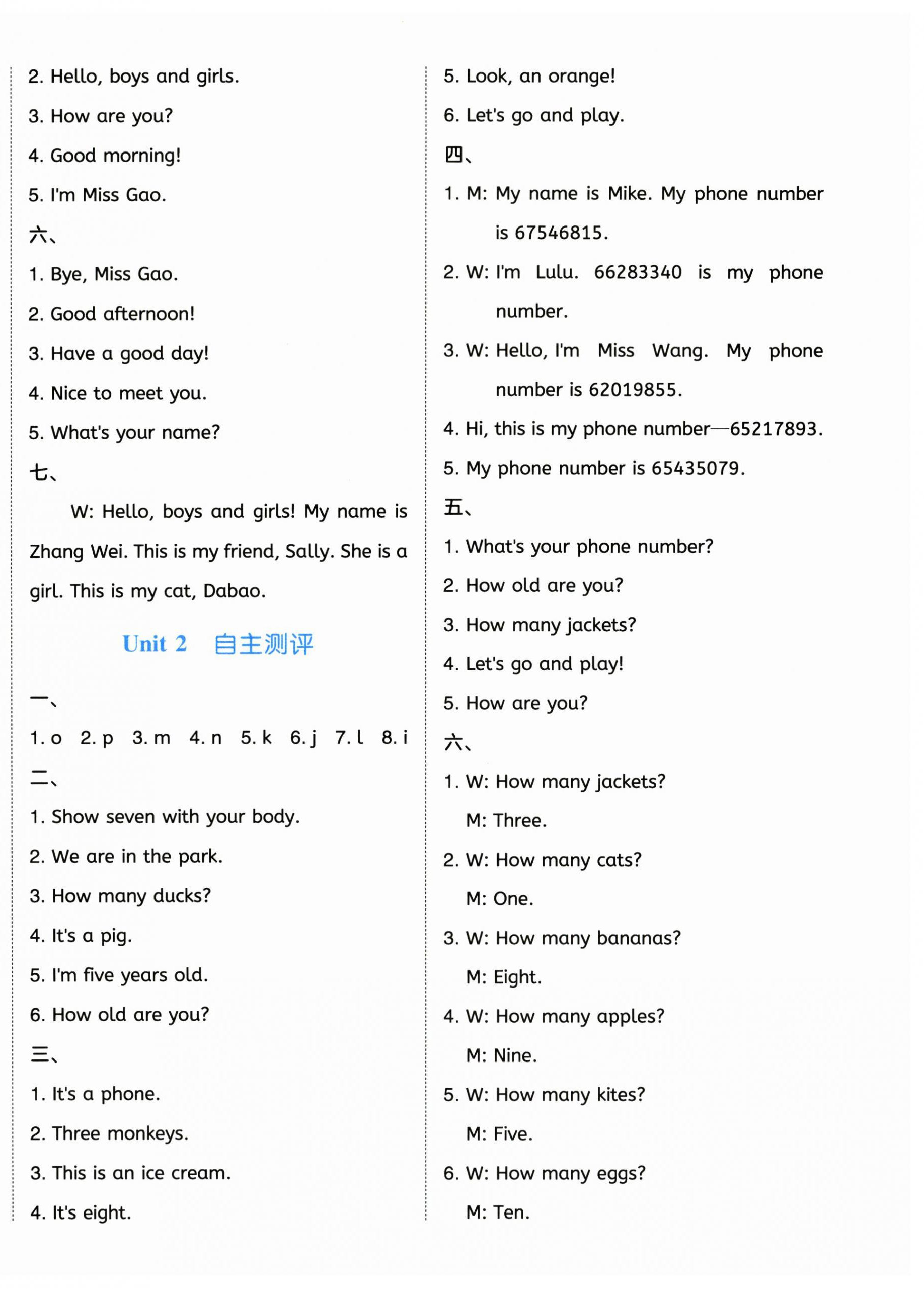 2. Hello, boys and girls.

3. How are you?

4. Good morning!

5. I'm Miss Gao.

六、

1. Bye, Miss Gao.

2. Good afternoon!

3. Have a good day!

4. Nice to meet you.

5. What's your name?

七、

W: Hello, boys and girls! My name is Zhang Wei. This is my friend, Sally. She is a girl. This is my cat, Dabao.

Unit 2 自主测评

一、

1. o 2. p 3. m 4. n 5. k 6. j 7. l 8. i

二、

1. Show seven with your body.

2. We are in the park.

3. How many ducks?

4. It's a pig.

5. I'm five years old.

6. How old are you?

三、

1. It's a phone.

2. Three monkeys.

3. This is an ice cream.

4. It's eight.

5. Look, an orange!

6. Let's go and play.

四、

1. M: My name is Mike. My phone number is 67546815.

2. W: I'm Lulu. 66283340 is my phone number.

3. W: Hello, I'm Miss Wang. My phone number is 62019855.

4. Hi, this is my phone number—65217893.

5. My phone number is 65435079.

五、

1. What's your phone number?

2. How old are you?

3. How many jackets?

4. Let's go and play!

5. How are you?

六、

1. W: How many jackets?
M: Three.

2. W: How many cats?
M: One.

3. W: How many bananas?
M: Eight.

4. W: How many apples?
M: Nine.

5. W: How many kites?
M: Five.

6. W: How many eggs?
M: Ten.